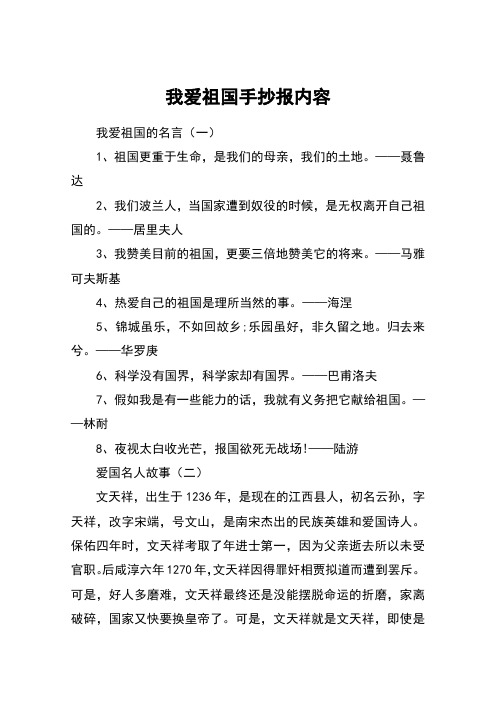 我爱祖国手抄报内容

我爱祖国的名言（一）

1、祖国更重于生命，是我们的母亲，我们的土地。——聂鲁达

2、我们波兰人，当国家遭到奴役的时候，是无权离开自己祖国的。——居里夫人

3、我赞美目前的祖国，更要三倍地赞美它的将来。——马雅可夫斯基

4、热爱自己的祖国是理所当然的事。——海涅

5、锦城虽乐，不如回故乡;乐园虽好，非久留之地。归去来兮。——华罗庚

6、科学没有国界，科学家却有国界。——巴甫洛夫

7、假如我是有一些能力的话，我就有义务把它献给祖国。——林耐

8、夜视太白收光芒，报国欲死无战场!——陆游

爱国名人故事（二）

文天祥，出生于1236年，是现在的江西县人，初名云孙，字天祥，改字宋端，号文山，是南宋杰出的民族英雄和爱国诗人。保佑四年时，文天祥考取了年进士第一，因为父亲逝去所以未受官职。后咸淳六年1270年,文天祥因得罪奸相贾拟道而遭到罢斥。可是，好人多磨难，文天祥最终还是没能摆脱命运的折磨，家离破碎，国家又快要换皇帝了。可是，文天祥就是文天祥，即使是